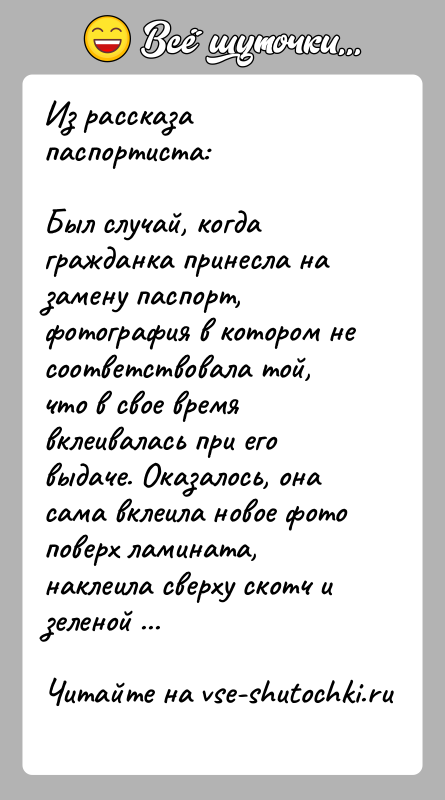 Всё шуточки...

Из рассказа паспортиста:

Был случай, когда гражданка принесла на замену паспорт, фотография в котором не соответствовала той, что в свое время вклеивалась при его выдаче. Оказалось, она сама вклеила новое фото поверх ламината, наклеила сверху скотч и зеленой ...

Читайте на vse-shutochki.ru